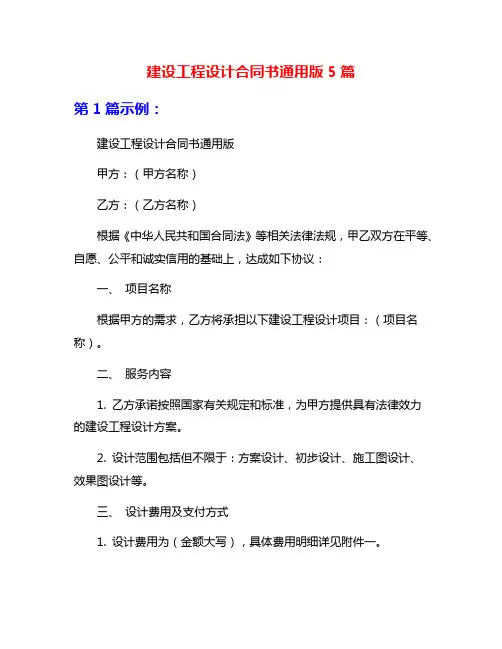 建设工程设计合同书通用版 5 篇

第 1 篇示例：

建设工程设计合同书通用版

甲方：（甲方名称）

乙方：（乙方名称）

根据《中华人民共和国合同法》等相关法律法规，甲乙双方在平等、自愿、公平和诚实信用的基础上，达成如下协议：

一、 项目名称

根据甲方的需求，乙方将承担以下建设工程设计项目：（项目名称）。

二、 服务内容

1. 乙方承诺按照国家有关规定和标准，为甲方提供具有法律效力的建设工程设计方案。

2. 设计范围包括但不限于：方案设计、初步设计、施工图设计、效果图设计等。

三、 设计费用及支付方式

1. 设计费用为（金额大写），具体费用明细详见附件一。